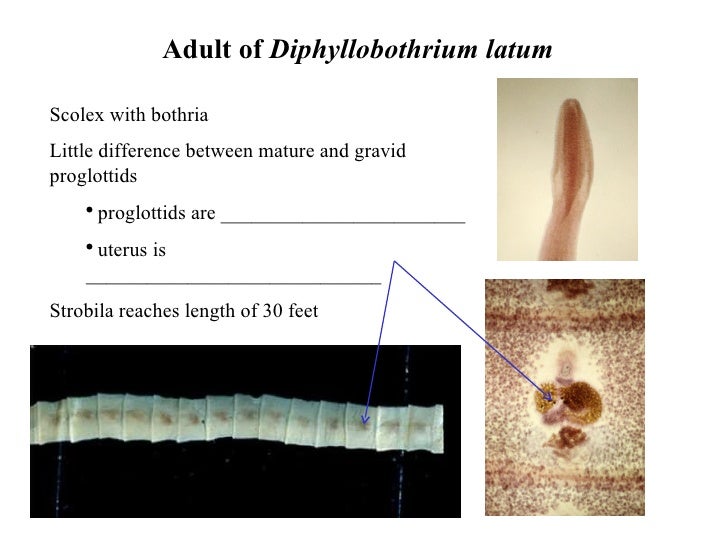 Adult of Diphyllobothrium latum

Scolex with bothria

Little difference between mature and gravid proglottids

• proglottids are ____

• uterus is ____

Strobila reaches length of 30 feet